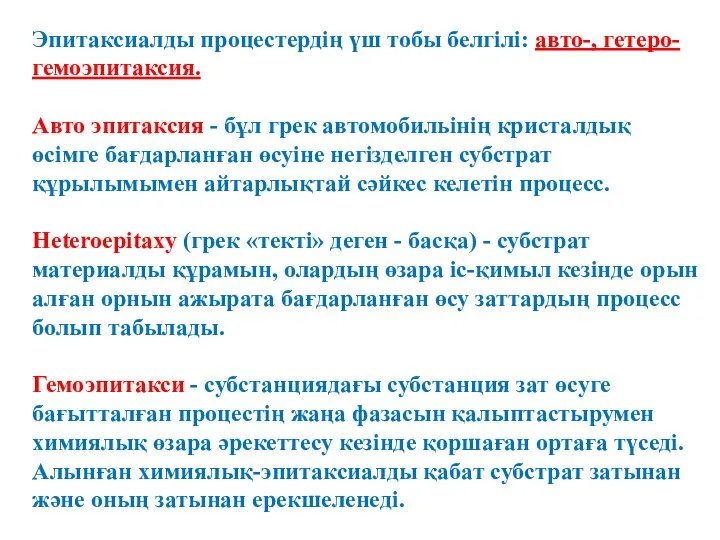 Эпитаксиалды процестердің үш тобы белгілі: авто-, гетеро-гемоэпитаксия.

Авто эпитаксия - бұл грек автомобильінің кристалдық өсімге бағдарланған өсуіне негізделген субстрат құрылымымен айтарлықтай сәйкес келетін процесс.

Heteroepitaxy (грек «текті» деген - басқа) - субстрат материалды құрамын, олардың өзара іс-қимыл кезінде орын алған орнын ажырата бағдарланған өсу заттардың процесс болып табылады.

Гемоэпитакси - субстанциядағы субстанция зат өсуге бағытталған процестің жаңа фазасын қалыптастырумен химиялық өзара әрекеттесу кезінде қоршаған ортаға түседі. Алынған химиялық-эпитаксиалды қабат субстрат затынан және оның затынан ерекшеленеді.